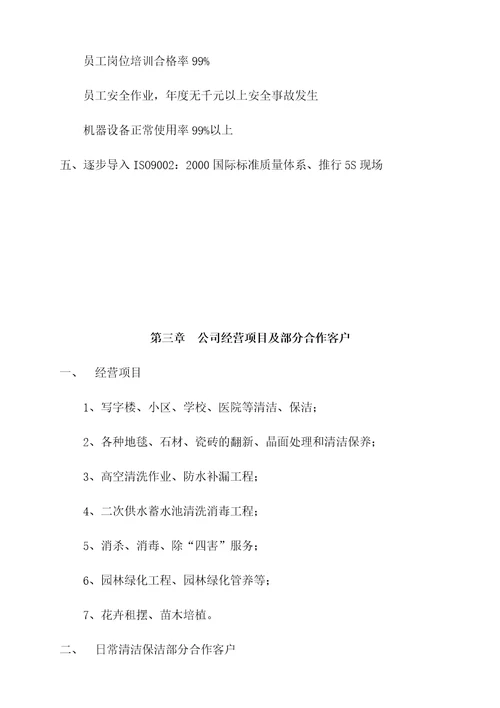 员工岗位培训合格率 99%

员工安全作业，年度无千元以上安全事故发生

机器设备正常使用率 99%以上

五、逐步导入 ISO9002：2000 国际标准质量体系、推行 5S 现场

第三章　公司经营项目及部分合作客户

一、　经营项目

1、写字楼、小区、学校、医院等清洁、保洁；

2、各种地毯、石材、瓷砖的翻新、晶面处理和清洁保养；

3、高空清洗作业、防水补漏工程；

4、二次供水蓄水池清洗消毒工程；

5、消杀、消毒、除“四害”服务；

6、园林绿化工程、园林绿化管养等；

7、花卉租摆、苗木培植。

二、　日常清洁保洁部分合作客户